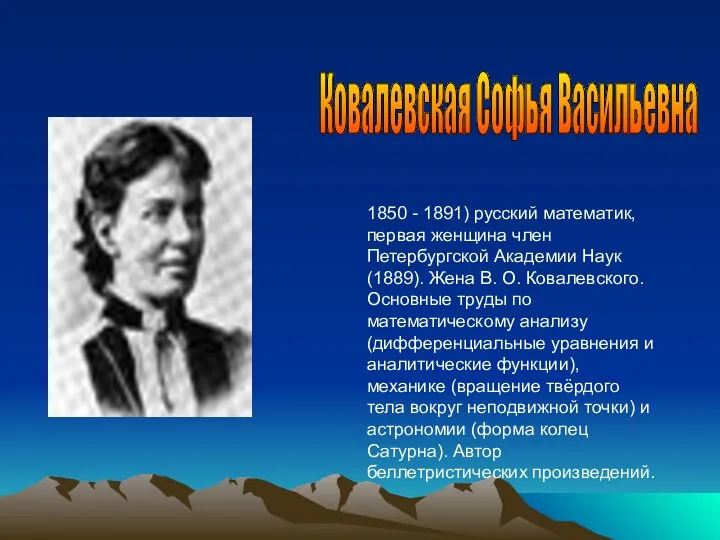 Ковалевская Софья Васильевна

1850 - 1891) русский математик, первая женщина член Петербургской Академии Наук (1889). Жена В. О. Ковалевского. Основные труды по математическому анализу (дифференциальные уравнения и аналитические функции), механике (вращение твёрдого тела вокруг неподвижной точки) и астрономии (форма колец Сатурна). Автор беллетристических произведений.